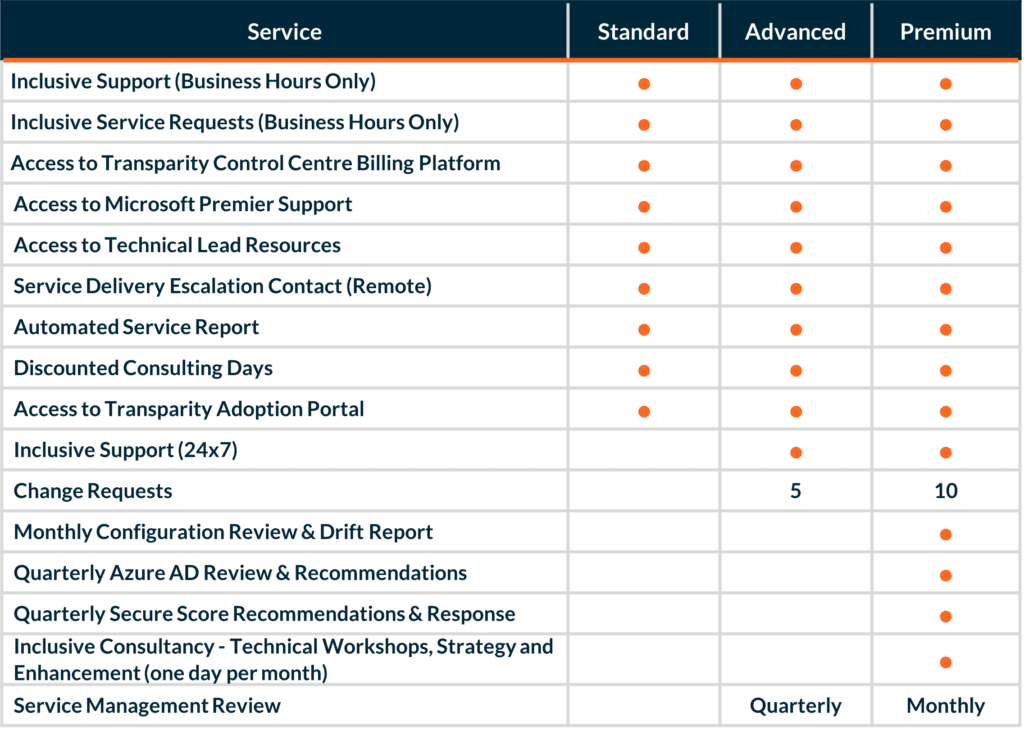 | Service | Standard | Advanced | Premium |
|---|---|---|---|
| Inclusive Support (Business Hours Only) | ● | ● | ● |
| Inclusive Service Requests (Business Hours Only) | ● | ● | ● |
| Access to Transparity Control Centre Billing Platform | ● | ● | ● |
| Access to Microsoft Premier Support | ● | ● | ● |
| Access to Technical Lead Resources | ● | ● | ● |
| Service Delivery Escalation Contact (Remote) | ● | ● | ● |
| Automated Service Report | ● | ● | ● |
| Discounted Consulting Days | ● | ● | ● |
| Access to Transparity Adoption Portal | ● | ● | ● |
| Inclusive Support (24x7) | | ● | ● |
| Change Requests | | 5 | 10 |
| Monthly Configuration Review & Drift Report | | | ● |
| Quarterly Azure AD Review & Recommendations | | | ● |
| Quarterly Secure Score Recommendations & Response | | | ● |
| Inclusive Consultancy - Technical Workshops, Strategy and Enhancement (one day per month) | | | ● |
| Service Management Review | | Quarterly | Monthly |